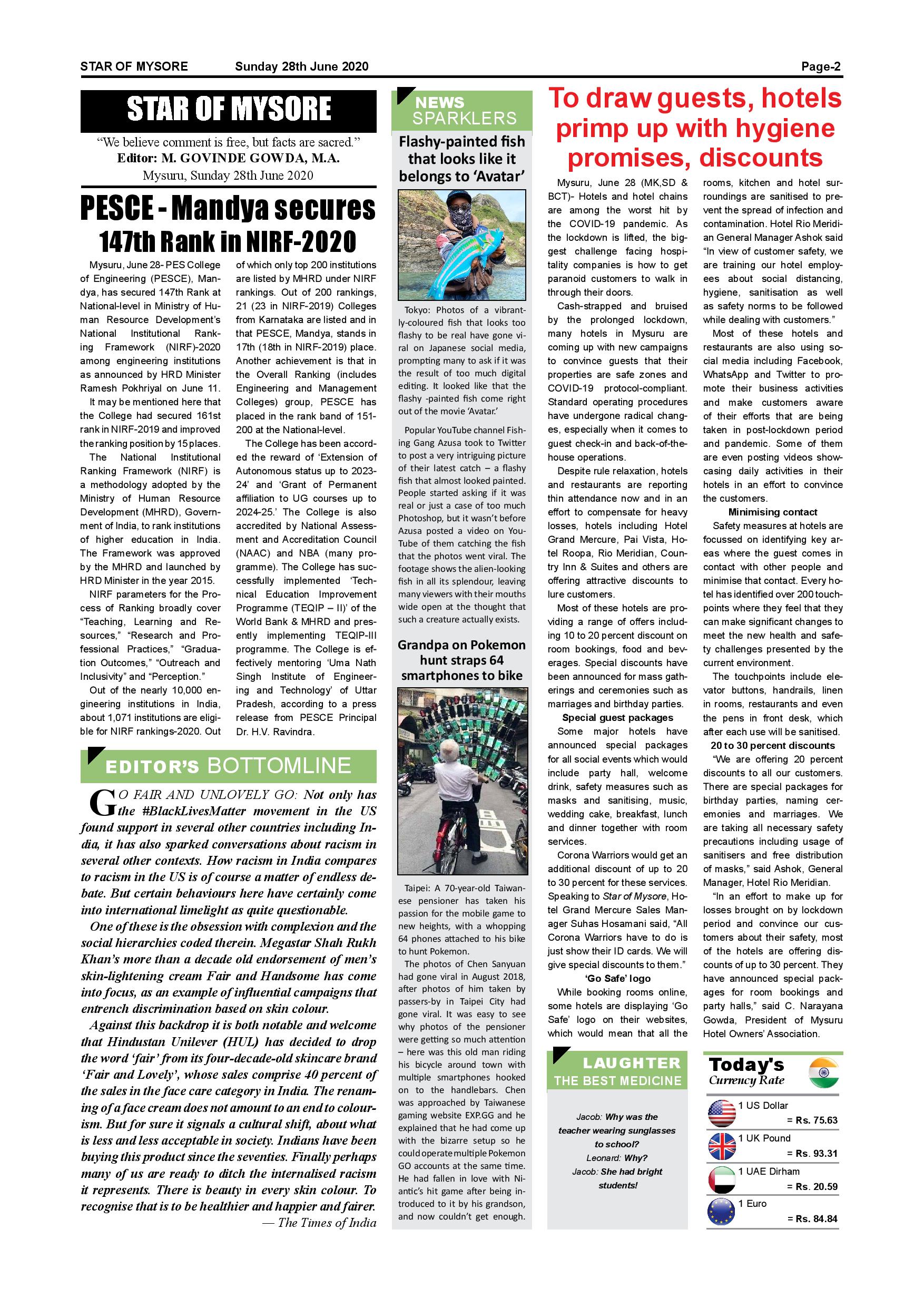 STAR OF MYSORE Sunday 28th June 2020 Page-2

STAR OF MYSORE

"We believe comment is free, but facts are sacred."
Editor: M. GOVINDE GOWDA, M.A.
Mysuru, Sunday 28th June 2020

PESCE - Mandya secures 147th Rank in NIRF-2020

Mysuru, June 28- PES College of Engineering (PESCE), Mandya, has secured 147th Rank at National-level in Ministry of Human Resource Development's National Institutional Ranking Framework (NIRF)-2020 among engineering institutions as announced by HRD Minister Ramesh Pokhriyal on June 11.

It may be mentioned here that the College had secured 161st rank in NIRF-2019 and improved the ranking position by 15 places.

The National Institutional Ranking Framework (NIRF) is a methodology adopted by the Ministry of Human Resource Development (MHRD), Government of India, to rank institutions of higher education in India. The Framework was approved by the MHRD and launched by HRD Minister in the year 2015.

NIRF parameters for the Process of Ranking broadly cover "Teaching, Learning and Resources," "Research and Professional Practices," "Graduation Outcomes," "Outreach and Inclusivity" and "Perception."

Out of the nearly 10,000 engineering institutions in India, about 1,071 institutions are eligible for NIRF rankings-2020. Out of which only top 200 institutions are listed by MHRD under NIRF rankings. Out of 200 rankings, 21 (23 in NIRF-2019) Colleges from Karnataka are listed and in that PESCE, Mandya, stands in 17th (18th in NIRF-2019) place. Another achievement is that in the Overall Ranking (includes Engineering and Management Colleges) group, PESCE has placed in the rank band of 151-200 at the National-level.

The College has been accorded the reward of 'Extension of Autonomous status up to 2023-24' and 'Grant of Permanent affiliation to UG courses up to 2024-25.' The College is also accredited by National Assessment and Accreditation Council (NAAC) and NBA (many programme). The College has successfully implemented 'Technical Education Improvement Programme (TEQIP – II)' of the World Bank & MHRD and presently implementing TEQIP-III programme. The College is effectively mentoring 'Uma Nath Singh Institute of Engineering and Technology' of Uttar Pradesh, according to a press release from PESCE Principal Dr. H.V. Ravindra.

EDITOR'S BOTTOMLINE

GO FAIR AND UNLOVELY GO: Not only has the #BlackLivesMatter movement in the US found support in several other countries including India, it has also sparked conversations about racism in several other contexts. How racism in India compares to racism in the US is of course a matter of endless debate. But certain behaviours here have certainly come into international limelight as quite questionable.

One of these is the obsession with complexion and the social hierarchies coded therein. Megastar Shah Rukh Khan's more than a decade old endorsement of men's skin-lightening cream Fair and Handsome has come into focus, as an example of influential campaigns that entrench discrimination based on skin colour.

Against this backdrop it is both notable and welcome that Hindustan Unilever (HUL) has decided to drop the word 'fair' from its four-decade-old skincare brand 'Fair and Lovely', whose sales comprise 40 percent of the sales in the face care category in India. The renaming of a face cream does not amount to an end to colourism. But for sure it signals a cultural shift, about what is less and less acceptable in society. Indians have been buying this product since the seventies. Finally perhaps many of us are ready to ditch the internalised racism it represents. There is beauty in every skin colour. To recognise that is to be healthier and happier and fairer.
— The Times of India

NEWS SPARKLERS

Flashy-painted fish that looks like it belongs to 'Avatar'

Tokyo: Photos of a vibrantly-coloured fish that looks too flashy to be real have gone viral on Japanese social media, prompting many to ask if it was the result of too much digital editing. It looked like that the flashy -painted fish come right out of the movie 'Avatar.'

Popular YouTube channel Fishing Gang Azusa took to Twitter to post a very intriguing picture of their latest catch – a flashy fish that almost looked painted. People started asking if it was real or just a case of too much Photoshop, but it wasn't before Azusa posted a video on YouTube of them catching the fish that the photos went viral. The footage shows the alien-looking fish in all its splendour, leaving many viewers with their mouths wide open at the thought that such a creature actually exists.

Grandpa on Pokemon hunt straps 64 smartphones to bike

Taipei: A 70-year-old Taiwanese pensioner has taken his passion for the mobile game to new heights, with a whopping 64 phones attached to his bike to hunt Pokemon.

The photos of Chen Sanyuan had gone viral in August 2018, after photos of him taken by passers-by in Taipei City had gone viral. It was easy to see why photos of the pensioner were getting so much attention – here was this old man riding his bicycle around town with multiple smartphones hooked on to the handlebars. Chen was approached by Taiwanese gaming website EXP.GG and he explained that he had come up with the bizarre setup so he could operate multiple Pokemon GO accounts at the same time. He had fallen in love with Niantic's hit game after being introduced to it by his grandson, and now couldn't get enough.

To draw guests, hotels primp up with hygiene promises, discounts

Mysuru, June 28 (MK,SD & BCT)- Hotels and hotel chains are among the worst hit by the COVID-19 pandemic. As the lockdown is lifted, the biggest challenge facing hospitality companies is how to get paranoid customers to walk in through their doors.

Cash-strapped and bruised by the prolonged lockdown, many hotels in Mysuru are coming up with new campaigns to convince guests that their properties are safe zones and COVID-19 protocol-compliant. Standard operating procedures have undergone radical changes, especially when it comes to guest check-in and back-of-the-house operations.

Despite rule relaxation, hotels and restaurants are reporting thin attendance now and in an effort to compensate for heavy losses, hotels including Hotel Grand Mercure, Pai Vista, Hotel Roopa, Rio Meridian, Country Inn & Suites and others are offering attractive discounts to lure customers.

Most of these hotels are providing a range of offers including 10 to 20 percent discount on room bookings, food and beverages. Special discounts have been announced for mass gatherings and ceremonies such as marriages and birthday parties.

Special guest packages

Some major hotels have announced special packages for all social events which would include party hall, welcome drink, safety measures such as masks and sanitising, music, wedding cake, breakfast, lunch and dinner together with room services.

Corona Warriors would get an additional discount of up to 20 to 30 percent for these services. Speaking to Star of Mysore, Hotel Grand Mercure Sales Manager Suhas Hosamani said, "All Corona Warriors have to do is just show their ID cards. We will give special discounts to them."

'Go Safe' logo

While booking rooms online, some hotels are displaying 'Go Safe' logo on their websites, which would mean that all the rooms, kitchen and hotel surroundings are sanitised to prevent the spread of infection and contamination. Hotel Rio Meridian General Manager Ashok said "In view of customer safety, we are training our hotel employees about social distancing, hygiene, sanitisation as well as safety norms to be followed while dealing with customers."

Most of these hotels and restaurants are also using social media including Facebook, WhatsApp and Twitter to promote their business activities and make customers aware of their efforts that are being taken in post-lockdown period and pandemic. Some of them are even posting videos showcasing daily activities in their hotels in an effort to convince the customers.

Minimising contact

Safety measures at hotels are focussed on identifying key areas where the guest comes in contact with other people and minimise that contact. Every hotel has identified over 200 touchpoints where they feel that they can make significant changes to meet the new health and safety challenges presented by the current environment.

The touchpoints include elevator buttons, handrails, linen in rooms, restaurants and even the pens in front desk, which after each use will be sanitised.

20 to 30 percent discounts

"We are offering 20 percent discounts to all our customers. There are special packages for birthday parties, naming ceremonies and marriages. We are taking all necessary safety precautions including usage of sanitisers and free distribution of masks," said Ashok, General Manager, Hotel Rio Meridian.

"In an effort to make up for losses brought on by lockdown period and convince our customers about their safety, most of the hotels are offering discounts of up to 30 percent. They have announced special packages for room bookings and party halls," said C. Narayana Gowda, President of Mysuru Hotel Owners' Association.

LAUGHTER THE BEST MEDICINE

Jacob: Why was the teacher wearing sunglasses to school?
Leonard: Why?
Jacob: She had bright students!

Today's Currency Rate

1 US Dollar = Rs. 75.63
1 UK Pound = Rs. 93.31
1 UAE Dirham = Rs. 20.59
1 Euro = Rs. 84.84